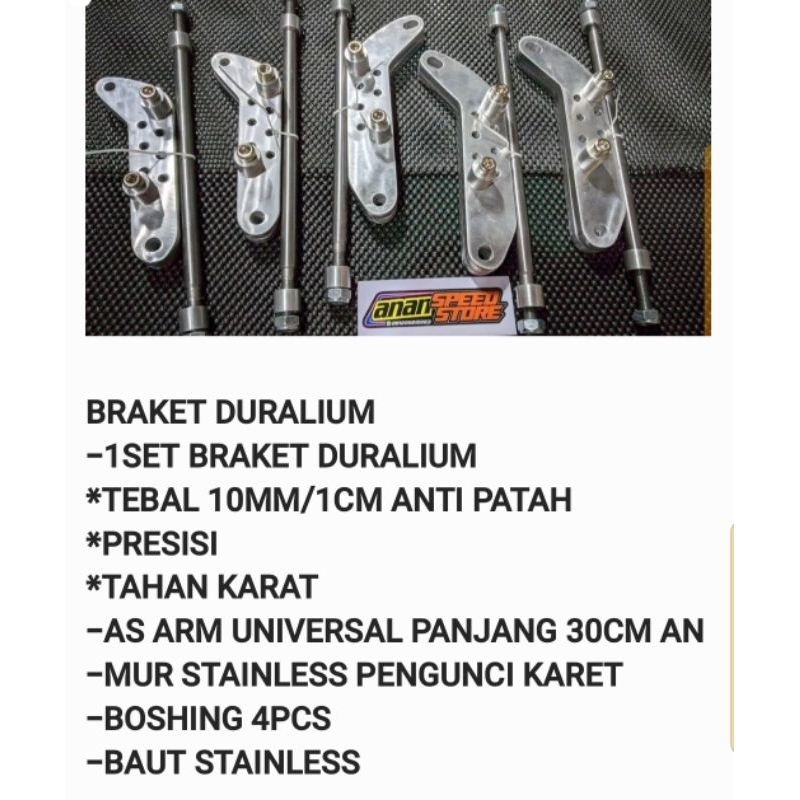 anan SPEED STORE

BRAKET DURALIUM
-1SET BRAKET DURALIUM
*TEBAL 10MM/1CM ANTI PATAH
*PRESISI
*TAHAN KARAT
-AS ARM UNIVERSAL PANJANG 30CM AN
-MUR STAINLESS PENGUNCI KARET
-BOSHING 4PCS
-BAUT STAINLESS